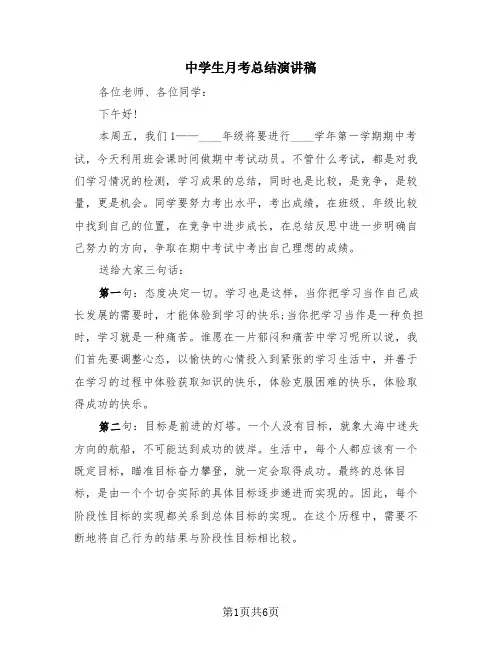 中学生月考总结演讲稿

各位老师、各位同学：

下午好!

本周五，我们1——____年级将要进行____学年第一学期期中考试，今天利用班会课时间做期中考试动员。不管什么考试，都是对我们学习情况的检测，学习成果的总结，同时也是比较，是竞争，是较量，更是机会。同学要努力考出水平，考出成绩，在班级、年级比较中找到自己的位置，在竞争中进步成长，在总结反思中进一步明确自己努力的方向，争取在期中考试中考出自己理想的成绩。

送给大家三句话：

第一句：态度决定一切。学习也是这样，当你把学习当作自己成长发展的需要时，才能体验到学习的快乐;当你把学习当作是一种负担时，学习就是一种痛苦。谁愿在一片郁闷和痛苦中学习呢所以说，我们首先要调整心态，以愉快的心情投入到紧张的学习生活中，并善于在学习的过程中体验获取知识的快乐，体验克服困难的快乐，体验取得成功的快乐。

第二句：目标是前进的灯塔。一个人没有目标，就象大海中迷失方向的航船，不可能达到成功的彼岸。生活中，每个人都应该有一个既定目标，瞄准目标奋力攀登，就一定会取得成功。最终的总体目标，是由一个个切合实际的具体目标逐步递进而实现的。因此，每个阶段性目标的实现都关系到总体目标的实现。在这个历程中，需要不断地将自己行为的结果与阶段性目标相比较。

第1页共6页